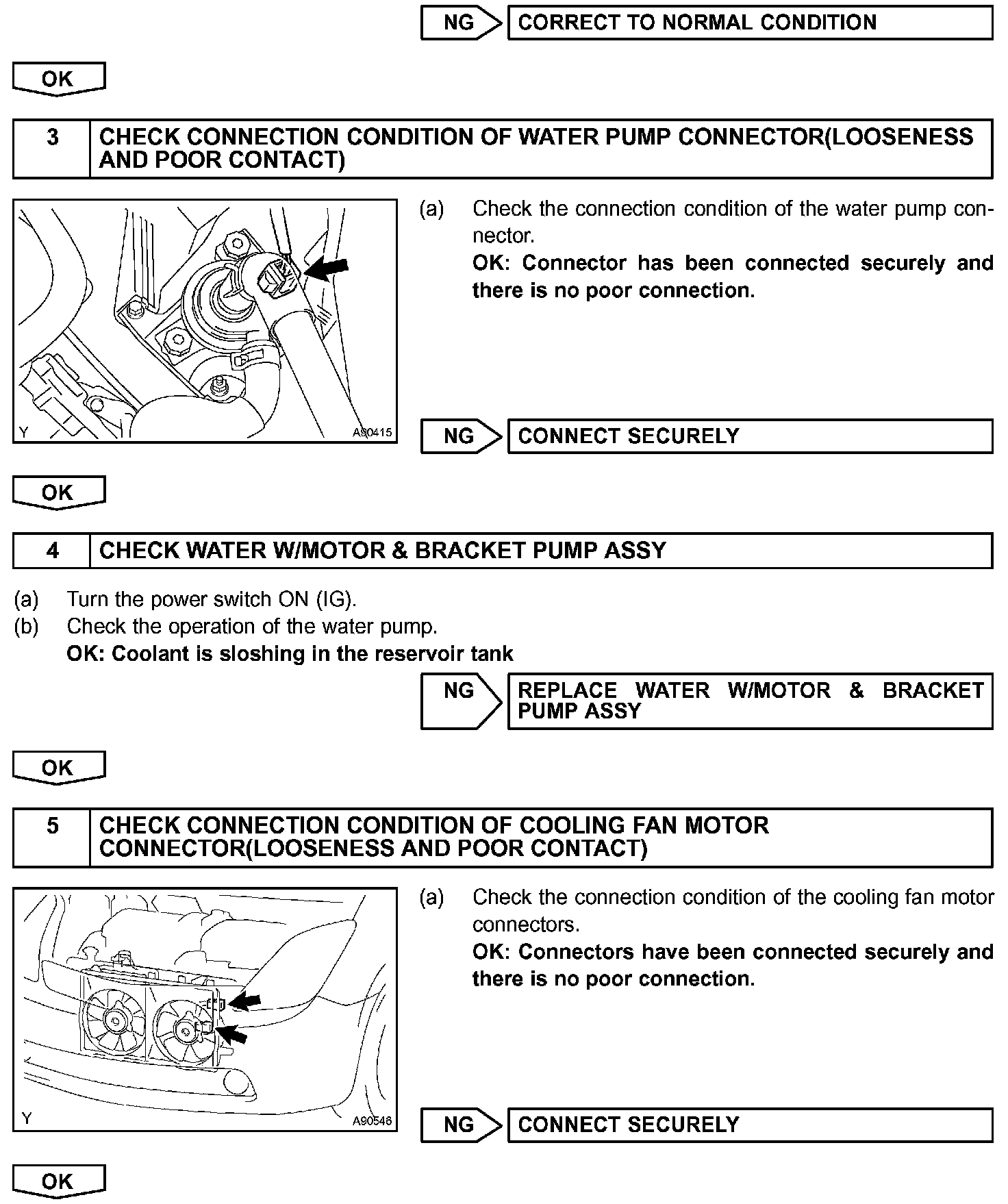 NG CORRECT TO NORMAL CONDITION

OK

| 3 | CHECK CONNECTION CONDITION OF WATER PUMP CONNECTOR(LOOSENESS AND POOR CONTACT) |
|---|---|

Y A90415

(a) Check the connection condition of the water pump connector.
OK: Connector has been connected securely and there is no poor connection.

NG CONNECT SECURELY

OK

| 4 | CHECK WATER W/MOTOR & BRACKET PUMP ASSY |
|---|---|

(a) Turn the power switch ON (IG).
(b) Check the operation of the water pump.
OK: Coolant is sloshing in the reservoir tank

NG REPLACE WATER W/MOTOR & BRACKET PUMP ASSY

OK

| 5 | CHECK CONNECTION CONDITION OF COOLING FAN MOTOR CONNECTOR(LOOSENESS AND POOR CONTACT) |
|---|---|

Y A90546

(a) Check the connection condition of the cooling fan motor connectors.
OK: Connectors have been connected securely and there is no poor connection.

NG CONNECT SECURELY

OK